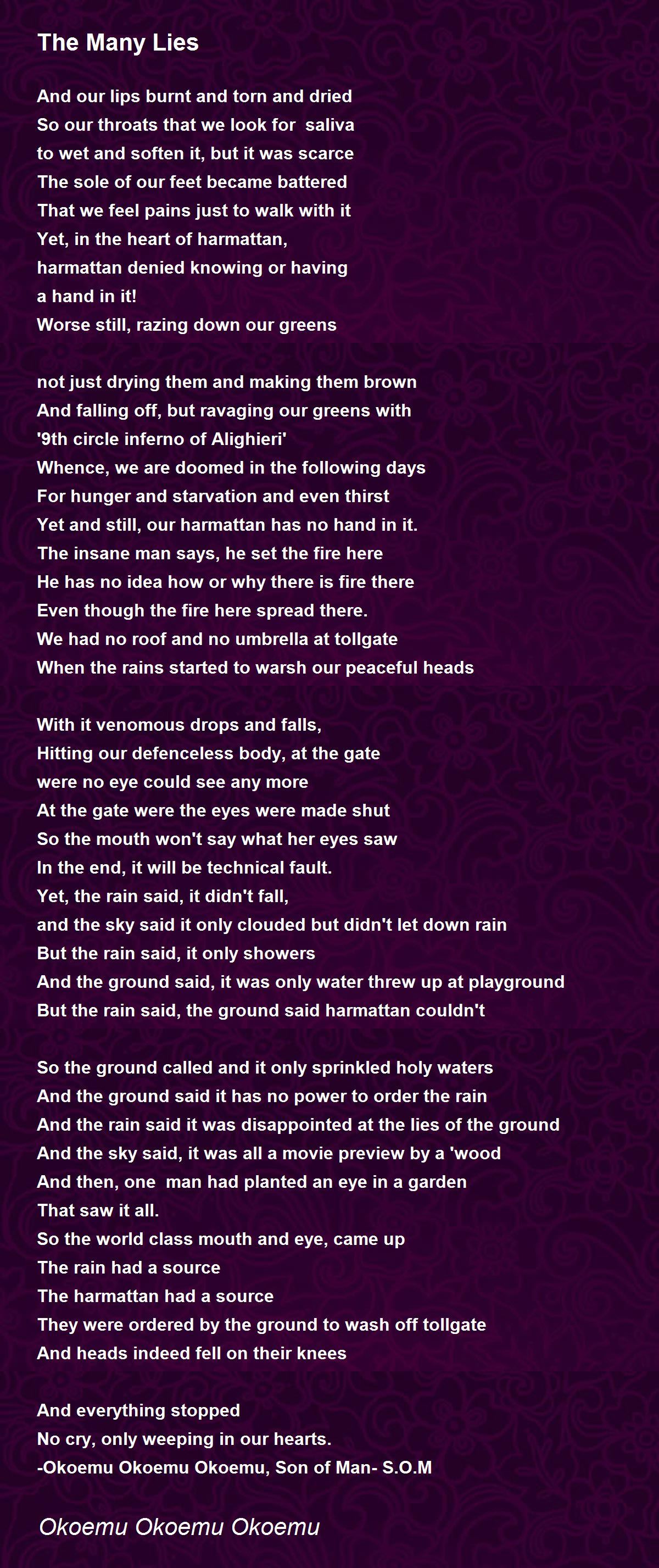 The Many Lies

And our lips burnt and torn and dried
So our throats that we look for  saliva
to wet and soften it, but it was scarce
The sole of our feet became battered
That we feel pains just to walk with it
Yet, in the heart of harmattan,
harmattan denied knowing or having
a hand in it!
Worse still, razing down our greens

not just drying them and making them brown
And falling off, but ravaging our greens with
'9th circle inferno of Alighieri'
Whence, we are doomed in the following days
For hunger and starvation and even thirst
Yet and still, our harmattan has no hand in it.
The insane man says, he set the fire here
He has no idea how or why there is fire there
Even though the fire here spread there.
We had no roof and no umbrella at tollgate
When the rains started to warsh our peaceful heads

With it venomous drops and falls,
Hitting our defenceless body, at the gate
were no eye could see any more
At the gate were the eyes were made shut
So the mouth won't say what her eyes saw
In the end, it will be technical fault.
Yet, the rain said, it didn't fall,
and the sky said it only clouded but didn't let down rain
But the rain said, it only showers
And the ground said, it was only water threw up at playground
But the rain said, the ground said harmattan couldn't

So the ground called and it only sprinkled holy waters
And the ground said it has no power to order the rain
And the rain said it was disappointed at the lies of the ground
And the sky said, it was all a movie preview by a 'wood
And then, one  man had planted an eye in a garden
That saw it all.
So the world class mouth and eye, came up
The rain had a source
The harmattan had a source
They were ordered by the ground to wash off tollgate
And heads indeed fell on their knees

And everything stopped
No cry, only weeping in our hearts.
-Okoemu Okoemu Okoemu, Son of Man- S.O.M

Okoemu Okoemu Okoemu